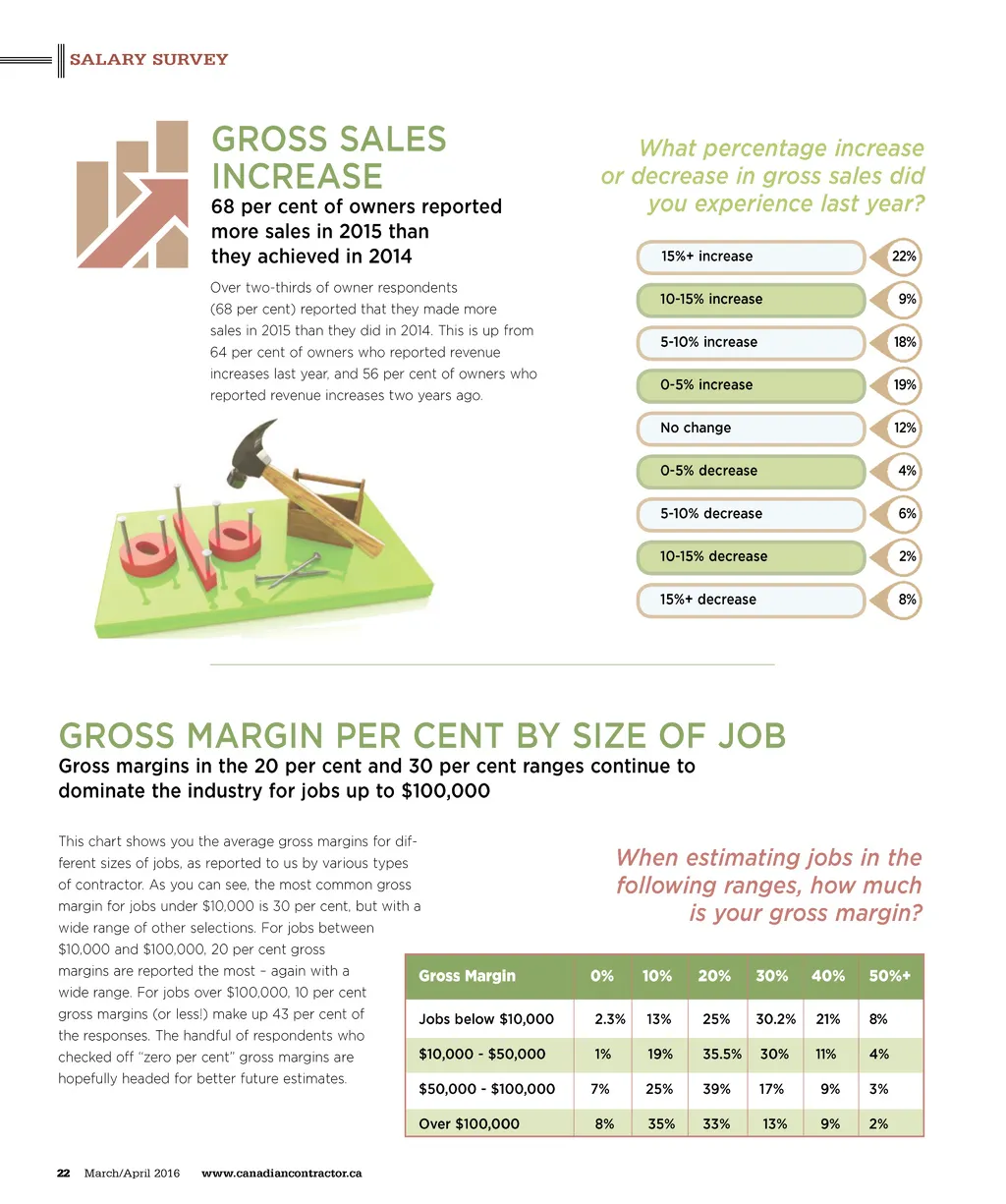 SALARY SURVEY

GROSS SALES INCREASE

68 per cent of owners reported more sales in 2015 than they achieved in 2014

Over two-thirds of owner respondents (68 per cent) reported that they made more sales in 2015 than they did in 2014. This is up from 64 per cent of owners who reported revenue increases last year, and 56 per cent of owners who reported revenue increases two years ago.

What percentage increase or decrease in gross sales did you experience last year?

15%+ increase 22%
10-15% increase 9%
5-10% increase 18%
0-5% increase 19%
No change 12%
0-5% decrease 4%
5-10% decrease 6%
10-15% decrease 2%
15%+ decrease 8%

GROSS MARGIN PER CENT BY SIZE OF JOB

Gross margins in the 20 per cent and 30 per cent ranges continue to dominate the industry for jobs up to $100,000

This chart shows you the average gross margins for different sizes of jobs, as reported to us by various types of contractor. As you can see, the most common gross margin for jobs under $10,000 is 30 per cent, but with a wide range of other selections. For jobs between $10,000 and $100,000, 20 per cent gross margins are reported the most - again with a wide range. For jobs over $100,000, 10 per cent gross margins (or less!) make up 43 per cent of the responses. The handful of respondents who checked off "zero per cent" gross margins are hopefully headed for better future estimates.

When estimating jobs in the following ranges, how much is your gross margin?

| Gross Margin | 0% | 10% | 20% | 30% | 40% | 50%+ |
|---|---|---|---|---|---|---|
| Jobs below $10,000 | 2.3% | 13% | 25% | 30.2% | 21% | 8% |
| $10,000 - $50,000 | 1% | 19% | 35.5% | 30% | 11% | 4% |
| $50,000 - $100,000 | 7% | 25% | 39% | 17% | 9% | 3% |
| Over $100,000 | 8% | 35% | 33% | 13% | 9% | 2% |

22 March/April 2016 www.canadiancontractor.ca